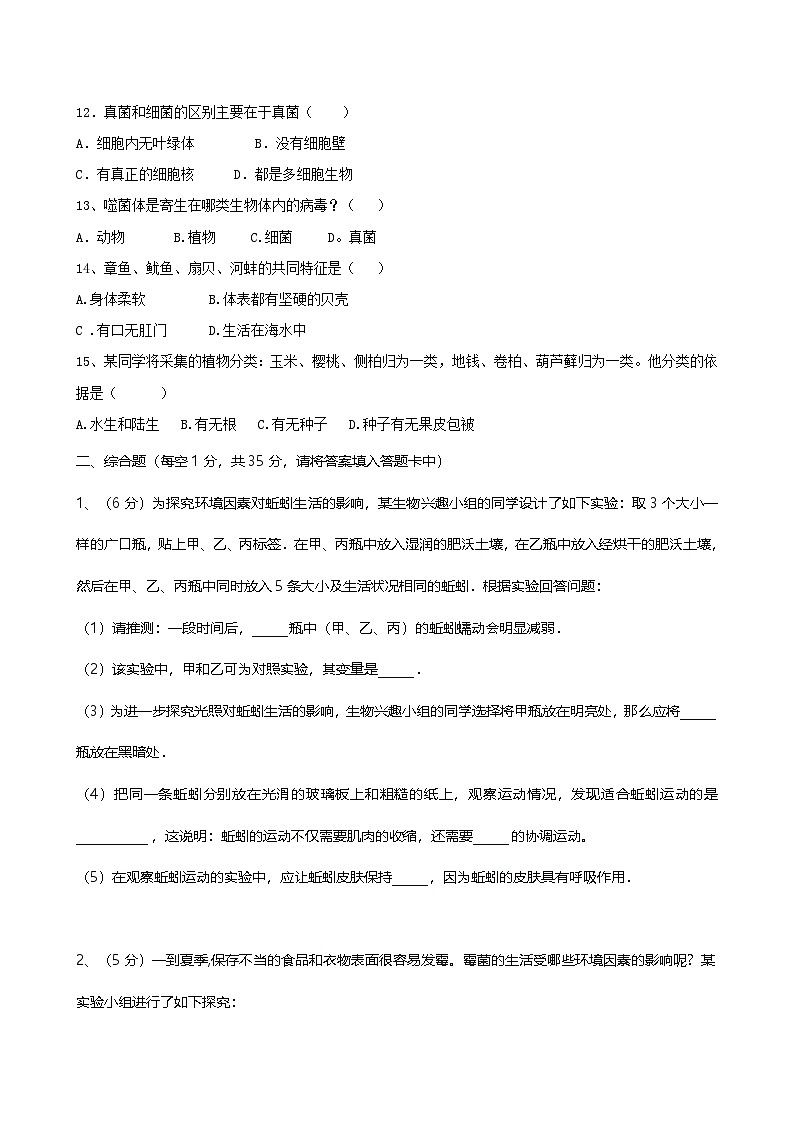 12．真菌和细菌的区别主要在于真菌（　　）

A．细胞内无叶绿体　　　　B．没有细胞壁

C．有真正的细胞核　　　D．都是多细胞生物

13、噬菌体是寄生在哪类生物体内的病毒？（　　）

A．动物　　　B.植物　　　C.细菌　　　D。真菌

14、章鱼、鱿鱼、扇贝、河蚌的共同特征是（　　）

A.身体柔软　　　　B.体表都有坚硬的贝壳

C .有口无肛门　　　D.生活在海水中

15、某同学将采集的植物分类：玉米、樱桃、侧柏归为一类，地钱、卷柏、葫芦藓归为一类。他分类的依据是（　　　）

A.水生和陆生　　B.有无根　　C.有无种子　　D.种子有无果皮包被

二、综合题（每空 1 分，共 35 分，请将答案填入答题卡中）

1、（6 分）为探究环境因素对蚯蚓生活的影响，某生物兴趣小组的同学设计了如下实验：取 3 个大小一样的广口瓶，贴上甲、乙、丙标签．在甲、丙瓶中放入湿润的肥沃土壤，在乙瓶中放入经烘干的肥沃土壤，然后在甲、乙、丙瓶中同时放入 5 条大小及生活状况相同的蚯蚓．根据实验回答问题：

（1）请推测：一段时间后，_____瓶中（甲、乙、丙）的蚯蚓蠕动会明显减弱．

（2）该实验中，甲和乙可为对照实验，其变量是_____．

（3）为进一步探究光照对蚯蚓生活的影响，生物兴趣小组的同学选择将甲瓶放在明亮处，那么应将_____瓶放在黑暗处．

（4）把同一条蚯蚓分别放在光滑的玻璃板上和粗糙的纸上，观察运动情况，发现适合蚯蚓运动的是__________，这说明：蚯蚓的运动不仅需要肌肉的收缩，还需要_____的协调运动。

（5）在观察蚯蚓运动的实验中，应让蚯蚓皮肤保持_____，因为蚯蚓的皮肤具有呼吸作用．

2、（5 分）一到夏季,保存不当的食品和衣物表面很容易发霉。霉菌的生活受哪些环境因素的影响呢？某实验小组进行了如下探究：